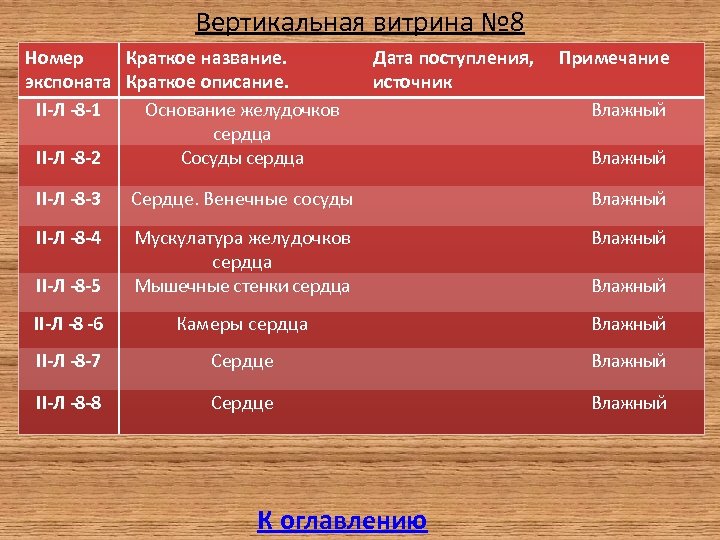 Вертикальная витрина №8

| Номер экспоната | Краткое название. Краткое описание. | Дата поступления, источник | Примечание |
|---|---|---|---|
| II-Л -8-1 | Основание желудочков сердца | | Влажный |
| II-Л -8-2 | Сосуды сердца | | Влажный |
| II-Л -8-3 | Сердце. Венечные сосуды | | Влажный |
| II-Л -8-4 | Мускулатура желудочков сердца | | Влажный |
| II-Л -8-5 | Мышечные стенки сердца | | Влажный |
| II-Л -8 -6 | Камеры сердца | | Влажный |
| II-Л -8-7 | Сердце | | Влажный |
| II-Л -8-8 | Сердце | | Влажный |

К оглавлению